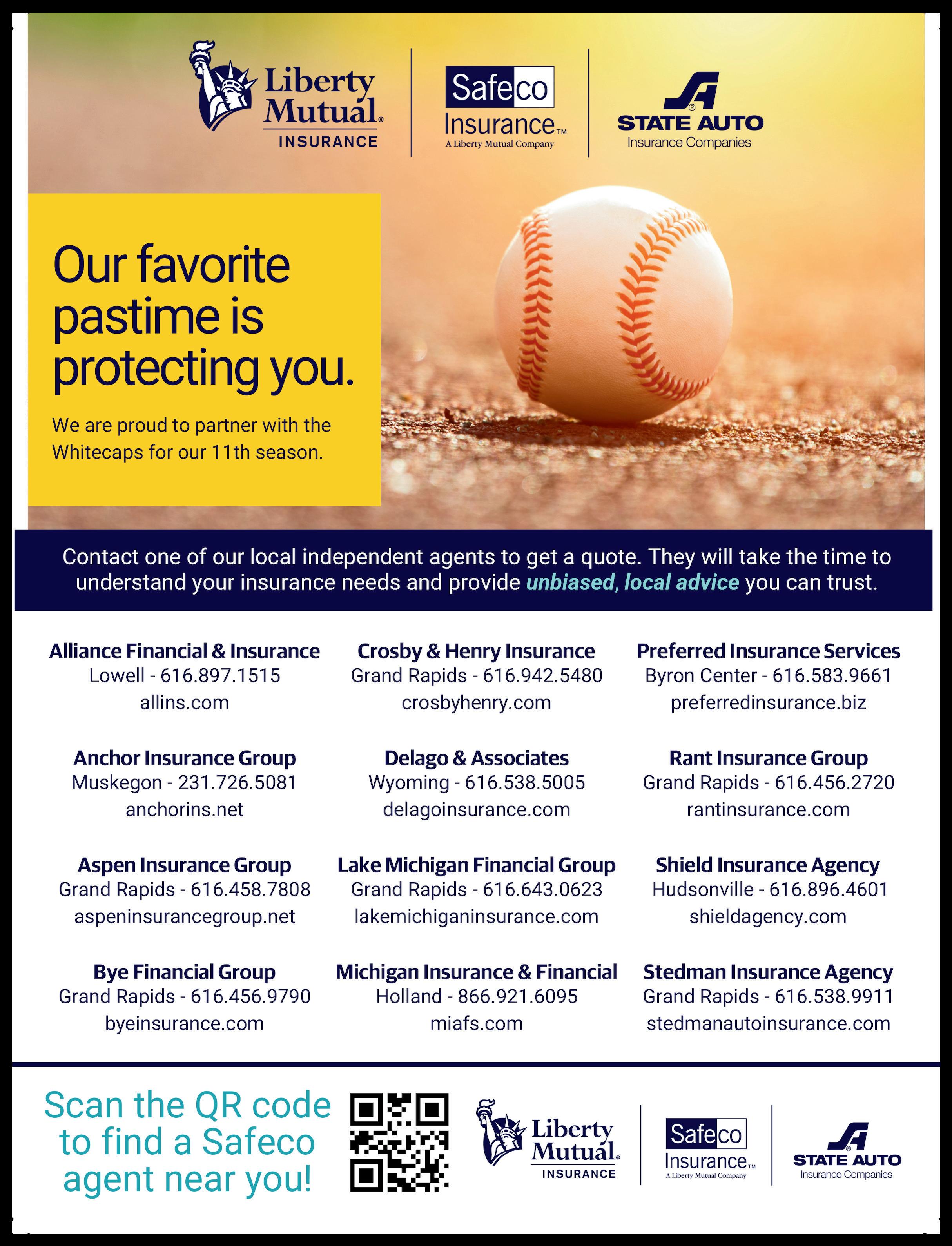 Liberty Mutual® INSURANCE

Safeco Insurance™ A Liberty Mutual Company

SA® STATE AUTO Insurance Companies

Our favorite pastime is protecting you.

We are proud to partner with the Whitecaps for our 11th season.

Contact one of our local independent agents to get a quote. They will take the time to understand your insurance needs and provide unbiased, local advice you can trust.

Alliance Financial & Insurance
Lowell - 616.897.1515
allins.com

Anchor Insurance Group
Muskegon - 231.726.5081
anchorins.net

Aspen Insurance Group
Grand Rapids - 616.458.7808
aspeninsurancegroup.net

Bye Financial Group
Grand Rapids - 616.456.9790
byeinsurance.com

Crosby & Henry Insurance
Grand Rapids - 616.942.5480
crosbyhenry.com

Delago & Associates
Wyoming - 616.538.5005
delagoinsurance.com

Lake Michigan Financial Group
Grand Rapids - 616.643.0623
lakemichiganinsurance.com

Michigan Insurance & Financial
Holland - 866.921.6095
miafs.com

Preferred Insurance Services
Byron Center - 616.583.9661
preferredinsurance.biz

Rant Insurance Group
Grand Rapids - 616.456.2720
rantinsurance.com

Shield Insurance Agency
Hudsonville - 616.896.4601
shieldagency.com

Stedman Insurance Agency
Grand Rapids - 616.538.9911
stedmanautoinsurance.com

Scan the QR code to find a Safeco agent near you!

Liberty Mutual® INSURANCE

Safeco Insurance™ A Liberty Mutual Company

SA® STATE AUTO Insurance Companies